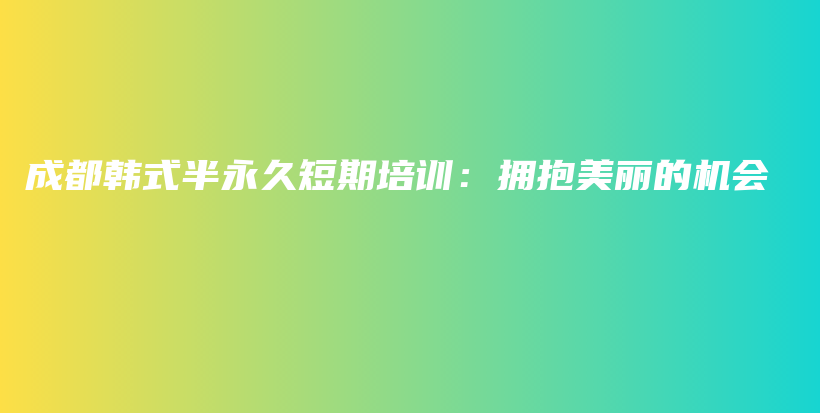 成都韩式半永久短期培训：拥抱美丽的机会